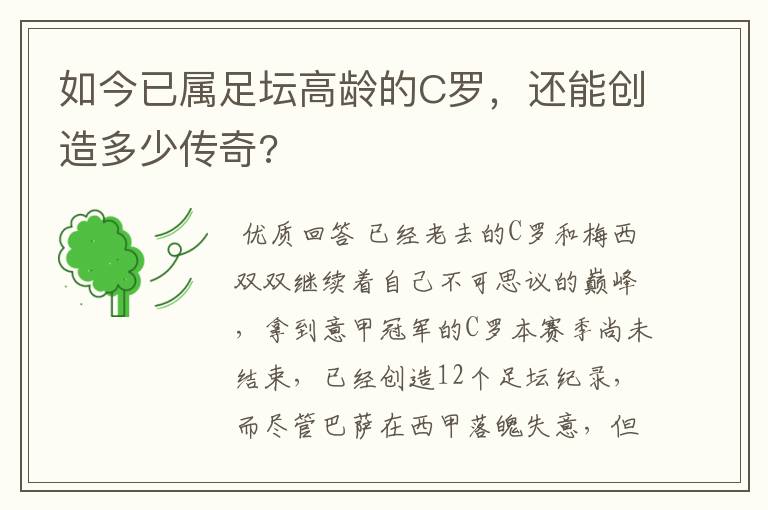 如今已属足坛高龄的C罗，还能创造多少传奇?

优质回答 已经老去的C罗和梅西双双继续着自己不可思议的巅峰，拿到意甲冠军的C罗本赛季尚未结束，已经创造12个足坛纪录，而尽管巴萨在西甲落魄失意，但